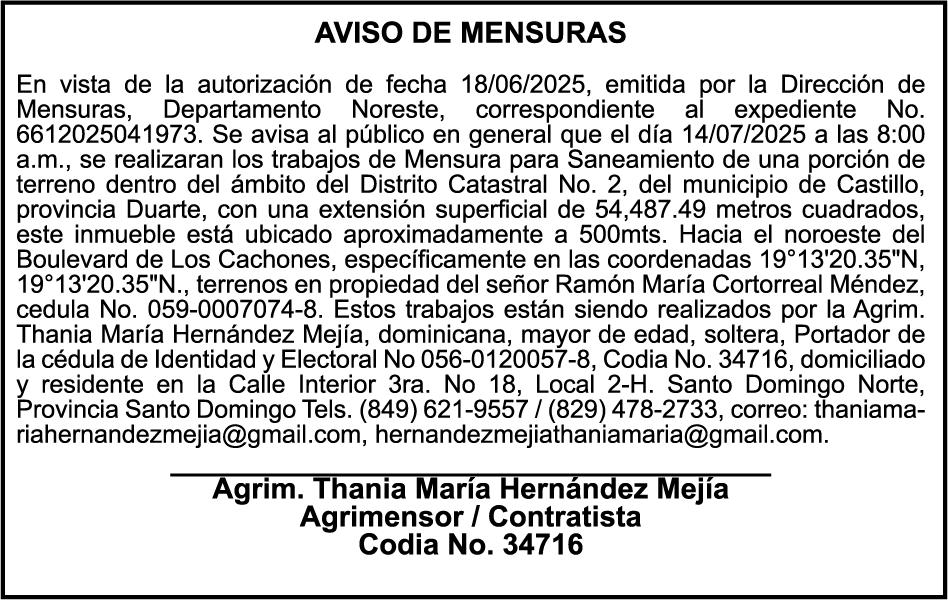 AVISO DE MENSURAS

En vista de la autorización de fecha 18/06/2025, emitida por la Dirección de Mensuras, Departamento Noreste, correspondiente al expediente No. 6612025041973. Se avisa al público en general que el día 14/07/2025 a las 8:00 a.m., se realizaran los trabajos de Mensura para Saneamiento de una porción de terreno dentro del ámbito del Distrito Catastral No. 2, del municipio de Castillo, provincia Duarte, con una extensión superficial de 54,487.49 metros cuadrados, este inmueble está ubicado aproximadamente a 500mts. Hacia el noroeste del Boulevard de Los Cachones, específicamente en las coordenadas 19°13'20.35"N, 19°13'20.35"N., terrenos en propiedad del señor Ramón María Cortorreal Méndez, cedula No. 059-0007074-8. Estos trabajos están siendo realizados por la Agrim. Thania María Hernández Mejía, dominicana, mayor de edad, soltera, Portador de la cédula de Identidad y Electoral No 056-0120057-8, Codia No. 34716, domiciliado y residente en la Calle Interior 3ra. No 18, Local 2-H. Santo Domingo Norte, Provincia Santo Domingo Tels. (849) 621-9557 / (829) 478-2733, correo: thaniamariahernandezmejia@gmail.com, hernandezmejiathaniamaria@gmail.com.

Agrim. Thania María Hernández Mejía
Agrimensor / Contratista
Codia No. 34716